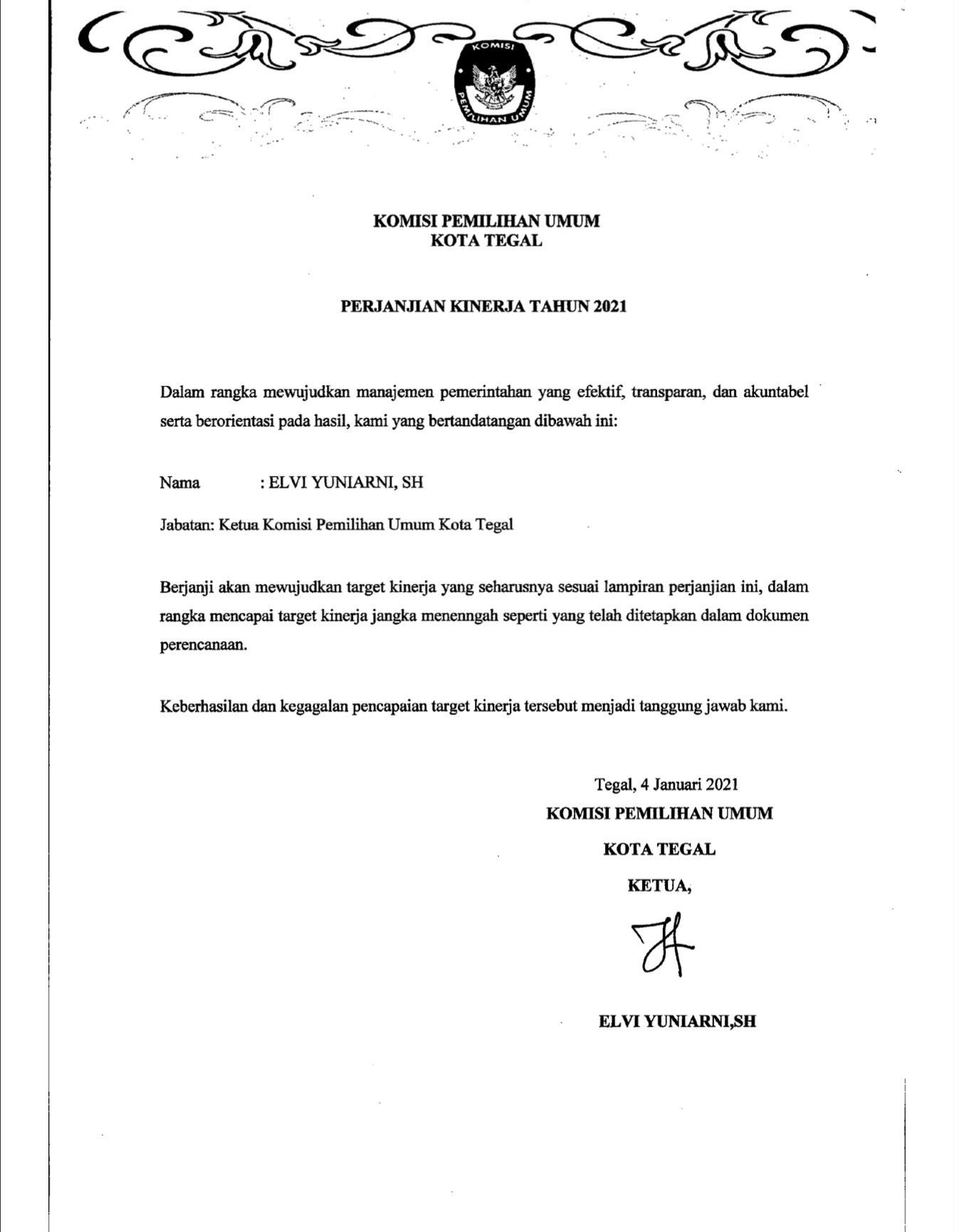 KOMISI
PEMILIHAN UMUM

KOMISI PEMILIHAN UMUM
KOTA TEGAL

PERJANJIAN KINERJA TAHUN 2021

Dalam rangka mewujudkan manajemen pemerintahan yang efektif, transparan, dan akuntabel serta berorientasi pada hasil, kami yang bertandatangan dibawah ini:

Nama : ELVI YUNIARNI, SH

Jabatan: Ketua Komisi Pemilihan Umum Kota Tegal

Berjanji akan mewujudkan target kinerja yang seharusnya sesuai lampiran perjanjian ini, dalam rangka mencapai target kinerja jangka menenngah seperti yang telah ditetapkan dalam dokumen perencanaan.

Keberhasilan dan kegagalan pencapaian target kinerja tersebut menjadi tanggung jawab kami.

Tegal, 4 Januari 2021
KOMISI PEMILIHAN UMUM
KOTA TEGAL
KETUA,

ELVI YUNIARNI,SH